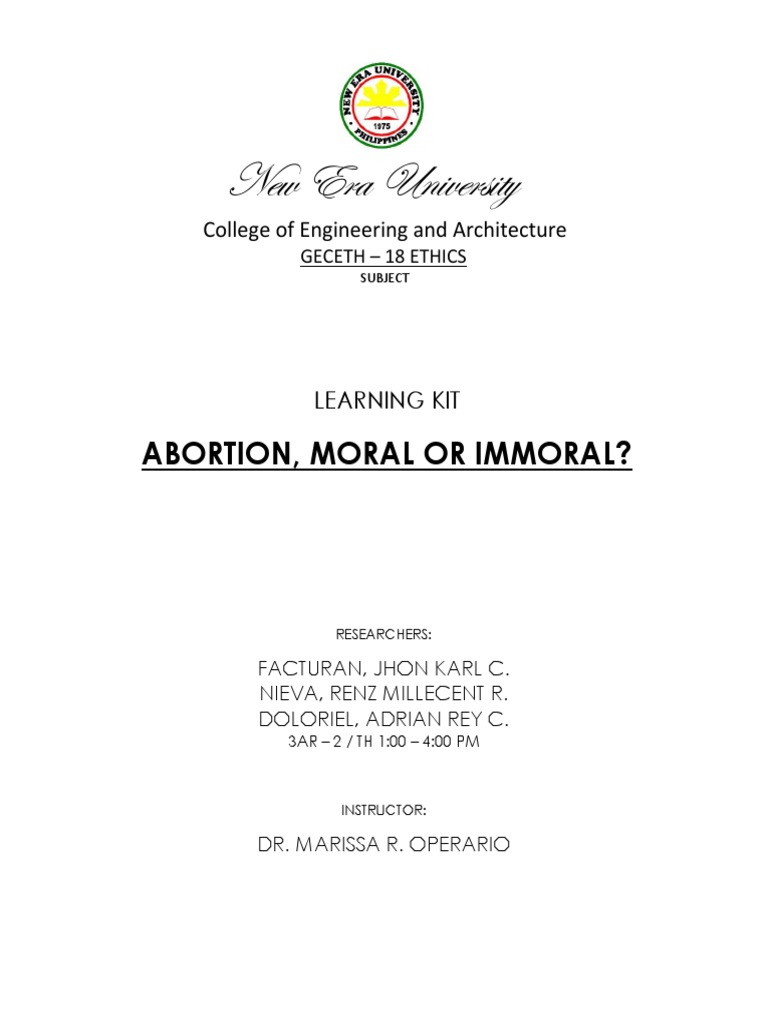 NEW ERA UNIVERSITY
1975
PHILIPPINES

New Era University

College of Engineering and Architecture

GECETH – 18 ETHICS

SUBJECT

LEARNING KIT

ABORTION, MORAL OR IMMORAL?

RESEARCHERS:

FACTURAN, JHON KARL C.
NIEVA, RENZ MILLECENT R.
DOLORIEL, ADRIAN REY C.
3AR – 2 / TH 1:00 – 4:00 PM

INSTRUCTOR:

DR. MARISSA R. OPERARIO